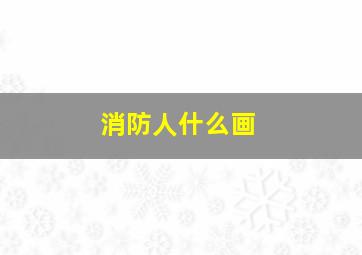 消防人什么画